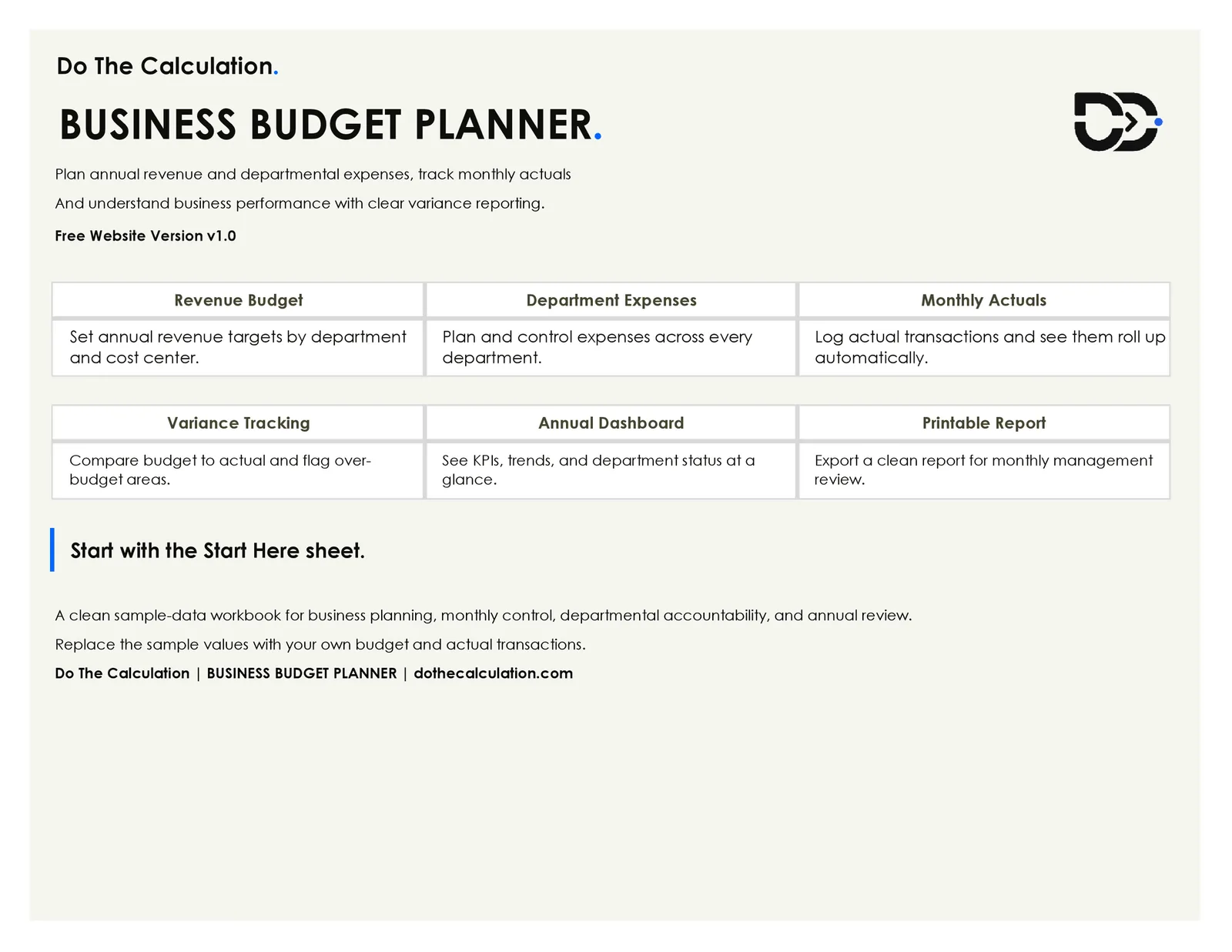 Do The Calculation.

BUSINESS BUDGET PLANNER.

Plan annual revenue and departmental expenses, track monthly actuals

And understand business performance with clear variance reporting.

Free Website Version v1.0

| Revenue Budget | Department Expenses | Monthly Actuals |
|---|---|---|
| Set annual revenue targets by department and cost center. | Plan and control expenses across every department. | Log actual transactions and see them roll up automatically. |

| Variance Tracking | Annual Dashboard | Printable Report |
|---|---|---|
| Compare budget to actual and flag over-budget areas. | See KPIs, trends, and department status at a glance. | Export a clean report for monthly management review. |

Start with the Start Here sheet.

A clean sample-data workbook for business planning, monthly control, departmental accountability, and annual review.

Replace the sample values with your own budget and actual transactions.

Do The Calculation | BUSINESS BUDGET PLANNER | dothecalculation.com